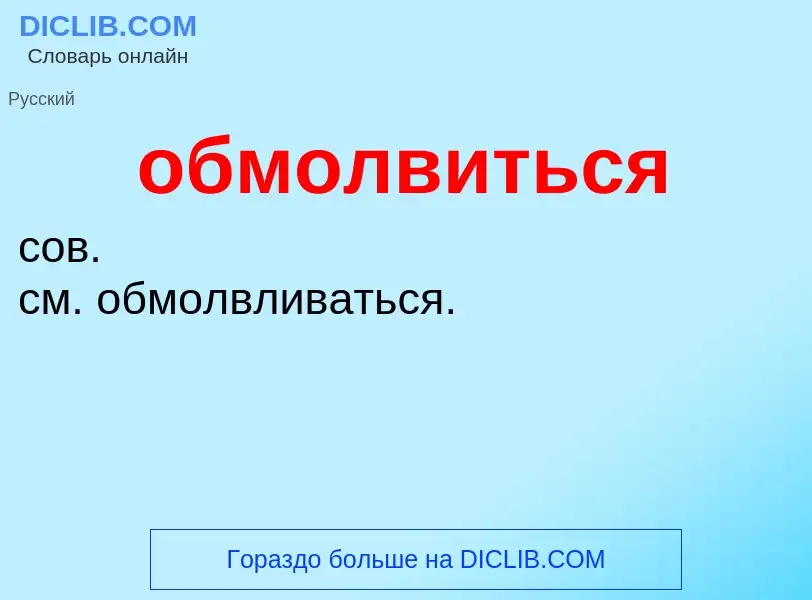 DICLIB.COM
Словарь онлайн

Русский

обмолвиться

сов.
см. обмолвливаться.

Гораздо больше на DICLIB.COM